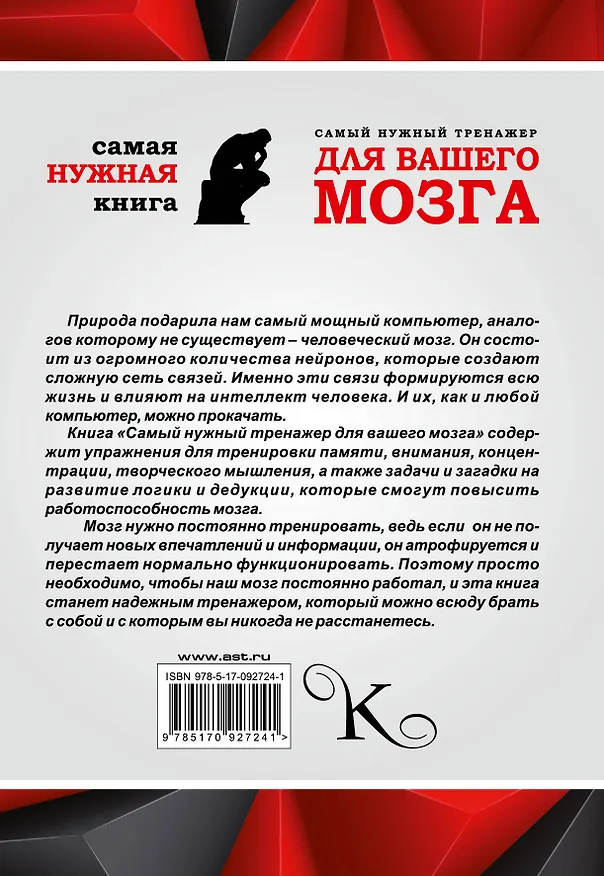 самая
НУЖНАЯ
книга

САМЫЙ НУЖНЫЙ ТРЕНАЖЕР
ДЛЯ ВАШЕГО
МОЗГА

Природа подарила нам самый мощный компьютер, аналогов которому не существует – человеческий мозг. Он состоит из огромного количества нейронов, которые создают сложную сеть связей. Именно эти связи формируются всю жизнь и влияют на интеллект человека. И их, как и любой компьютер, можно прокачать.

Книга «Самый нужный тренажер для вашего мозга» содержит упражнения для тренировки памяти, внимания, концентрации, творческого мышления, а также задачи и загадки на развитие логики и дедукции, которые смогут повысить работоспособность мозга.

Мозг нужно постоянно тренировать, ведь если он не получает новых впечатлений и информации, он атрофируется и перестает нормально функционировать. Поэтому просто необходимо, чтобы наш мозг постоянно работал, и эта книга станет надежным тренажером, который можно всюду брать с собой и с которым вы никогда не расстанетесь.

www.ast.ru
ISBN 978-5-17-092724-1
9 785170 927241 >

K